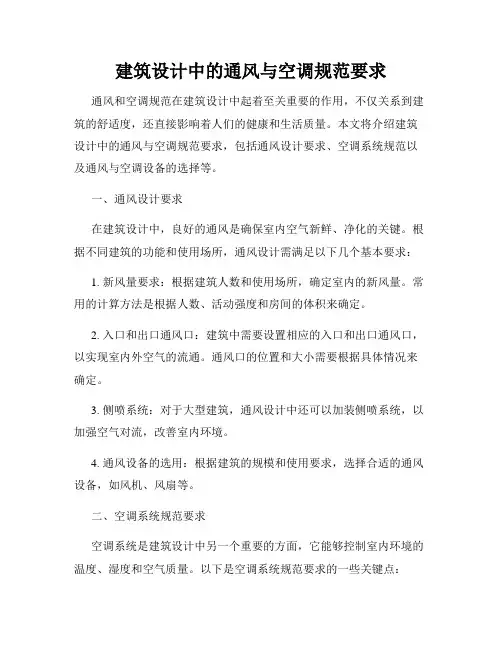 建筑设计中的通风与空调规范要求

通风和空调规范在建筑设计中起着至关重要的作用，不仅关系到建筑的舒适度，还直接影响着人们的健康和生活质量。本文将介绍建筑设计中的通风与空调规范要求，包括通风设计要求、空调系统规范以及通风与空调设备的选择等。

一、通风设计要求

在建筑设计中，良好的通风是确保室内空气新鲜、净化的关键。根据不同建筑的功能和使用场所，通风设计需满足以下几个基本要求：

1. 新风量要求：根据建筑人数和使用场所，确定室内的新风量。常用的计算方法是根据人数、活动强度和房间的体积来确定。

2. 入口和出口通风口：建筑中需要设置相应的入口和出口通风口，以实现室内外空气的流通。通风口的位置和大小需要根据具体情况来确定。

3. 侧喷系统：对于大型建筑，通风设计中还可以加装侧喷系统，以加强空气对流，改善室内环境。

4. 通风设备的选用：根据建筑的规模和使用要求，选择合适的通风设备，如风机、风扇等。

二、空调系统规范要求

空调系统是建筑设计中另一个重要的方面，它能够控制室内环境的温度、湿度和空气质量。以下是空调系统规范要求的一些关键点：